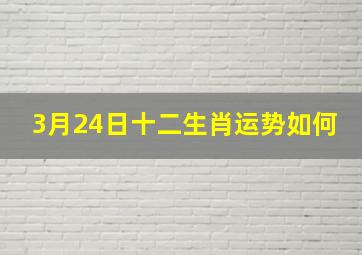 3月24日十二生肖运势如何